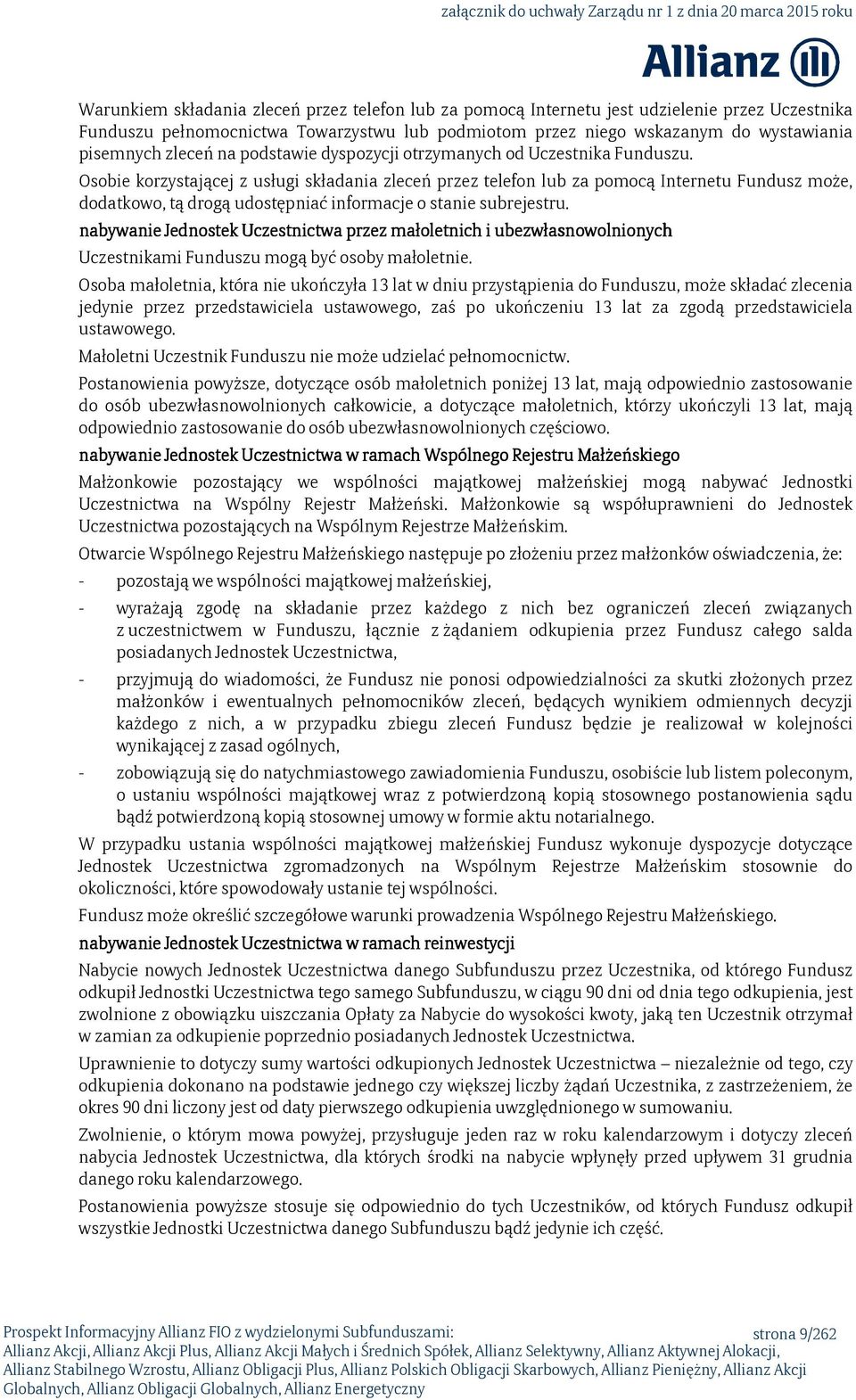 załącznik do uchwały Zarządu nr 1 z dnia 20 marca 2015 roku

Allianz

Warunkiem składania zleceń przez telefon lub za pomocą Internetu jest udzielenie przez Uczestnika Funduszu pełnomocnictwa Towarzystwu lub podmiotom przez niego wskazanym do wystawiania pisemnych zleceń na podstawie dyspozycji otrzymanych od Uczestnika Funduszu.

Osobie korzystającej z usługi składania zleceń przez telefon lub za pomocą Internetu Fundusz może, dodatkowo, tą drogą udostępniać informacje o stanie subrejestru.

nabywanie Jednostek Uczestnictwa przez małoletnich i ubezwłasnowolnionych

Uczestnikami Funduszu mogą być osoby małoletnie.

Osoba małoletnia, która nie ukończyła 13 lat w dniu przystąpienia do Funduszu, może składać zlecenia jedynie przez przedstawiciela ustawowego, zaś po ukończeniu 13 lat za zgodą przedstawiciela ustawowego.

Małoletni Uczestnik Funduszu nie może udzielać pełnomocnictw.

Postanowienia powyższe, dotyczące osób małoletnich poniżej 13 lat, mają odpowiednio zastosowanie do osób ubezwłasnowolnionych całkowicie, a dotyczące małoletnich, którzy ukończyli 13 lat, mają odpowiednio zastosowanie do osób ubezwłasnowolnionych częściowo.

nabywanie Jednostek Uczestnictwa w ramach Wspólnego Rejestru Małżeńskiego

Małżonkowie pozostający we wspólności majątkowej małżeńskiej mogą nabywać Jednostki Uczestnictwa na Wspólny Rejestr Małżeński. Małżonkowie są współuprawnieni do Jednostek Uczestnictwa pozostających na Wspólnym Rejestrze Małżeńskim.

Otwarcie Wspólnego Rejestru Małżeńskiego następuje po złożeniu przez małżonków oświadczenia, że:

- pozostają we wspólności majątkowej małżeńskiej,
- wyrażają zgodę na składanie przez każdego z nich bez ograniczeń zleceń związanych z uczestnictwem w Funduszu, łącznie z żądaniem odkupienia przez Fundusz całego salda posiadanych Jednostek Uczestnictwa,
- przyjmują do wiadomości, że Fundusz nie ponosi odpowiedzialności za skutki złożonych przez małżonków i ewentualnych pełnomocników zleceń, będących wynikiem odmiennych decyzji każdego z nich, a w przypadku zbiegu zleceń Fundusz będzie je realizował w kolejności wynikającej z zasad ogólnych,
- zobowiązują się do natychmiastowego zawiadomienia Funduszu, osobiście lub listem poleconym, o ustaniu wspólności majątkowej wraz z potwierdzoną kopią stosownego postanowienia sądu bądź potwierdzoną kopią stosownej umowy w formie aktu notarialnego.

W przypadku ustania wspólności majątkowej małżeńskiej Fundusz wykonuje dyspozycje dotyczące Jednostek Uczestnictwa zgromadzonych na Wspólnym Rejestrze Małżeńskim stosownie do okoliczności, które spowodowały ustanie tej wspólności.

Fundusz może określić szczegółowe warunki prowadzenia Wspólnego Rejestru Małżeńskiego.

nabywanie Jednostek Uczestnictwa w ramach reinwestycji

Nabycie nowych Jednostek Uczestnictwa danego Subfunduszu przez Uczestnika, od którego Fundusz odkupił Jednostki Uczestnictwa tego samego Subfunduszu, w ciągu 90 dni od dnia tego odkupienia, jest zwolnione z obowiązku uiszczania Opłaty za Nabycie do wysokości kwoty, jaką ten Uczestnik otrzymał w zamian za odkupienie poprzednio posiadanych Jednostek Uczestnictwa.

Uprawnienie to dotyczy sumy wartości odkupionych Jednostek Uczestnictwa – niezależnie od tego, czy odkupienia dokonano na podstawie jednego czy większej liczby żądań Uczestnika, z zastrzeżeniem, że okres 90 dni liczony jest od daty pierwszego odkupienia uwzględnionego w sumowaniu.

Zwolnienie, o którym mowa powyżej, przysługuje jeden raz w roku kalendarzowym i dotyczy zleceń nabycia Jednostek Uczestnictwa, dla których środki na nabycie wpłynęły przed upływem 31 grudnia danego roku kalendarzowego.

Postanowienia powyższe stosuje się odpowiednio do tych Uczestników, od których Fundusz odkupił wszystkie Jednostki Uczestnictwa danego Subfunduszu bądź jedynie ich część.

Prospekt Informacyjny Allianz FIO z wydzielonymi Subfunduszami: Allianz Akcji, Allianz Akcji Plus, Allianz Akcji Małych i Średnich Spółek, Allianz Selektywny, Allianz Aktywnej Alokacji, Allianz Stabilnego Wzrostu, Allianz Obligacji Plus, Allianz Polskich Obligacji Skarbowych, Allianz Pieniężny, Allianz Akcji Globalnych, Allianz Obligacji Globalnych, Allianz Energetyczny

strona 9/262